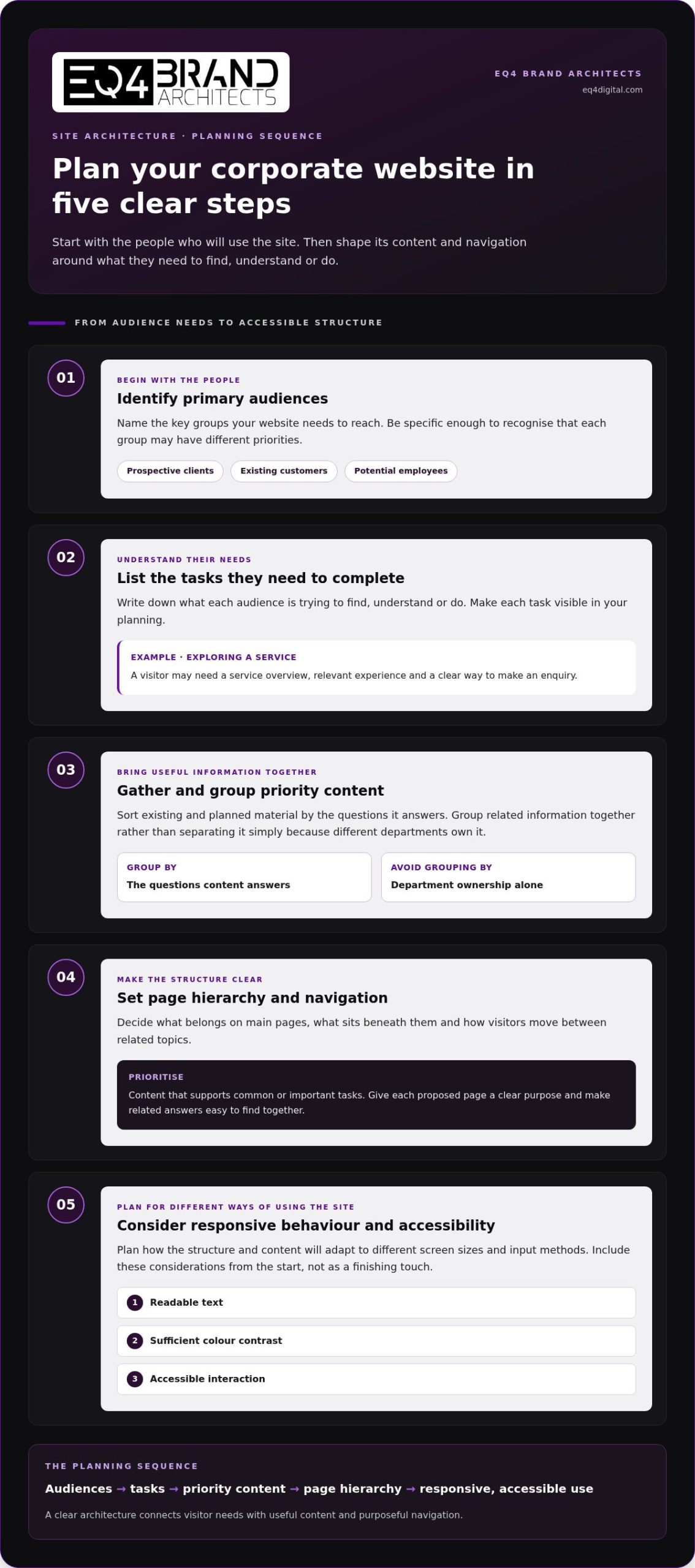 EQ4 BRAND ARCHITECTS

EQ4 BRAND ARCHITECTS
eq4digital.com

SITE ARCHITECTURE · PLANNING SEQUENCE

Plan your corporate website in five clear steps

Start with the people who will use the site. Then shape its content and navigation around what they need to find, understand or do.

FROM AUDIENCE NEEDS TO ACCESSIBLE STRUCTURE

01

BEGIN WITH THE PEOPLE

Identify primary audiences

Name the key groups your website needs to reach. Be specific enough to recognise that each group may have different priorities.

Prospective clients
Existing customers
Potential employees

02

UNDERSTAND THEIR NEEDS

List the tasks they need to complete

Write down what each audience is trying to find, understand or do. Make each task visible in your planning.

EXAMPLE · EXPLORING A SERVICE
A visitor may need a service overview, relevant experience and a clear way to make an enquiry.

03

BRING USEFUL INFORMATION TOGETHER

Gather and group priority content

Sort existing and planned material by the questions it answers. Group related information together rather than separating it simply because different departments own it.

GROUP BY
The questions content answers

AVOID GROUPING BY
Department ownership alone

04

MAKE THE STRUCTURE CLEAR

Set page hierarchy and navigation

Decide what belongs on main pages, what sits beneath them and how visitors move between related topics.

PRIORITISE
Content that supports common or important tasks. Give each proposed page a clear purpose and make related answers easy to find together.

05

PLAN FOR DIFFERENT WAYS OF USING THE SITE

Consider responsive behaviour and accessibility

Plan how the structure and content will adapt to different screen sizes and input methods. Include these considerations from the start, not as a finishing touch.

1 Readable text
2 Sufficient colour contrast
3 Accessible interaction

THE PLANNING SEQUENCE

Audiences → tasks → priority content → page hierarchy → responsive, accessible use

A clear architecture connects visitor needs with useful content and purposeful navigation.